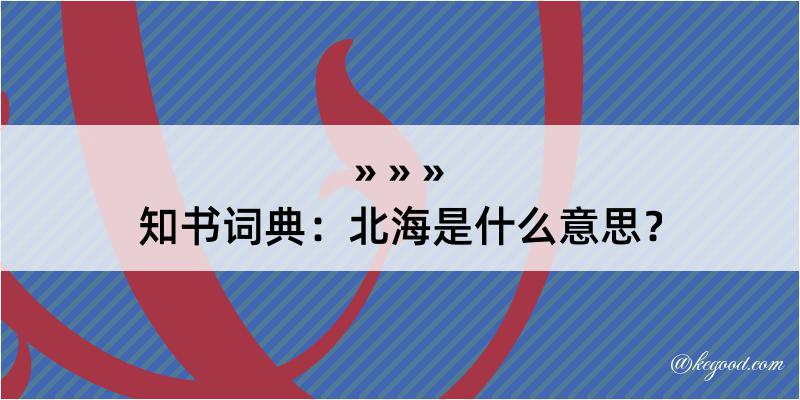 » » »
知书词典：北海是什么意思？

@kegood.com